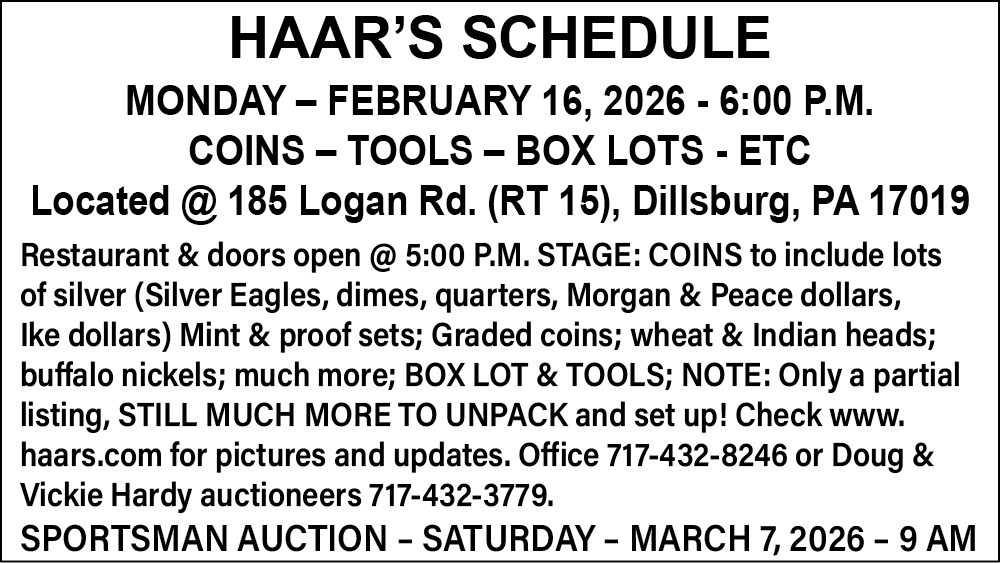 HAAR'S SCHEDULE

MONDAY – FEBRUARY 16, 2026 - 6:00 P.M.

COINS – TOOLS – BOX LOTS - ETC

Located @ 185 Logan Rd. (RT 15), Dillsburg, PA 17019

Restaurant & doors open @ 5:00 P.M. STAGE: COINS to include lots of silver (Silver Eagles, dimes, quarters, Morgan & Peace dollars, Ike dollars) Mint & proof sets; Graded coins; wheat & Indian heads; buffalo nickels; much more; BOX LOT & TOOLS; NOTE: Only a partial listing, STILL MUCH MORE TO UNPACK and set up! Check www.haars.com for pictures and updates. Office 717-432-8246 or Doug & Vickie Hardy auctioneers 717-432-3779.

SPORTSMAN AUCTION – SATURDAY – MARCH 7, 2026 – 9 AM